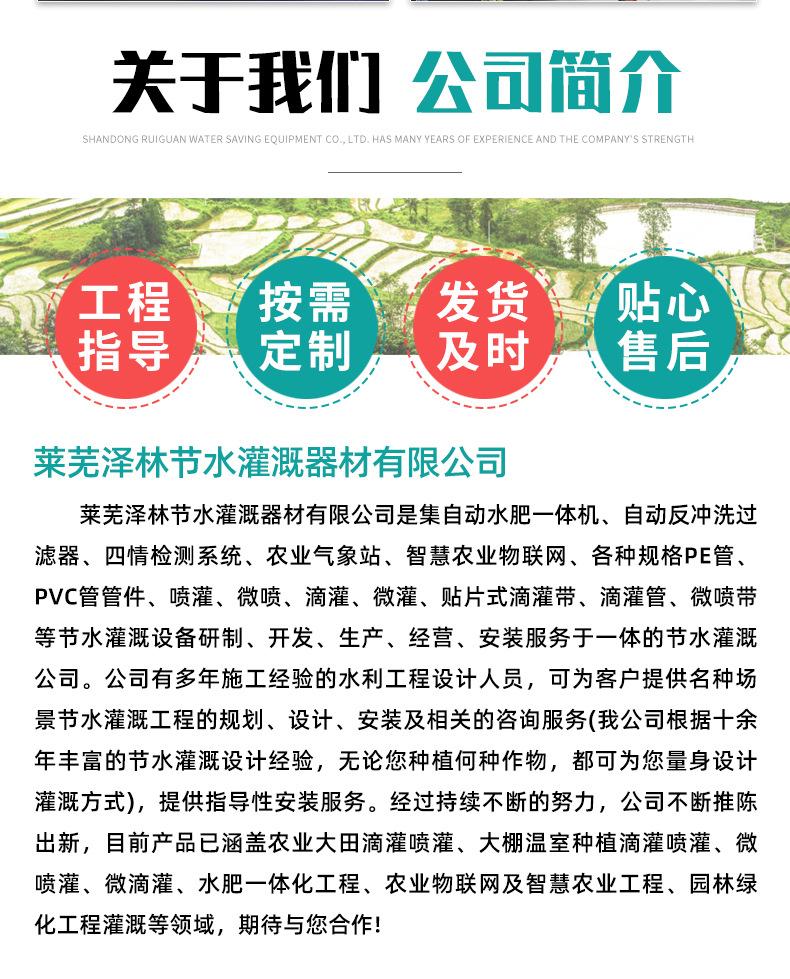 关于我们 公司简介

SHANDONG RUIGUAN WATER SAVING EQUIPMENT CO., LTD. HAS MANY YEARS OF EXPERIENCE AND THE COMPANY'S STRENGTH

工程指导

按需定制

发货及时

贴心售后

莱芜泽林节水灌溉器材有限公司

莱芜泽林节水灌溉器材有限公司是集自动水肥一体机、自动反冲洗过滤器、四情检测系统、农业气象站、智慧农业物联网、各种规格PE管、PVC管管件、喷灌、微喷、滴灌、微灌、贴片式滴灌带、滴灌管、微喷带等节水灌溉设备研制、开发、生产、经营、安装服务于一体的节水灌溉公司。公司有多年施工经验的水利工程设计人员，可为客户提供名种场景节水灌溉工程的规划、设计、安装及相关的咨询服务(我公司根据十余年丰富的节水灌溉设计经验，无论您种植何种作物，都可为您量身设计灌溉方式)，提供指导性安装服务。经过持续不断的努力，公司不断推陈出新，目前产品已涵盖农业大田滴灌喷灌、大棚温室种植滴灌喷灌、微喷灌、微滴灌、水肥一体化工程、农业物联网及智慧农业工程、园林绿化工程灌溉等领域，期待与您合作!